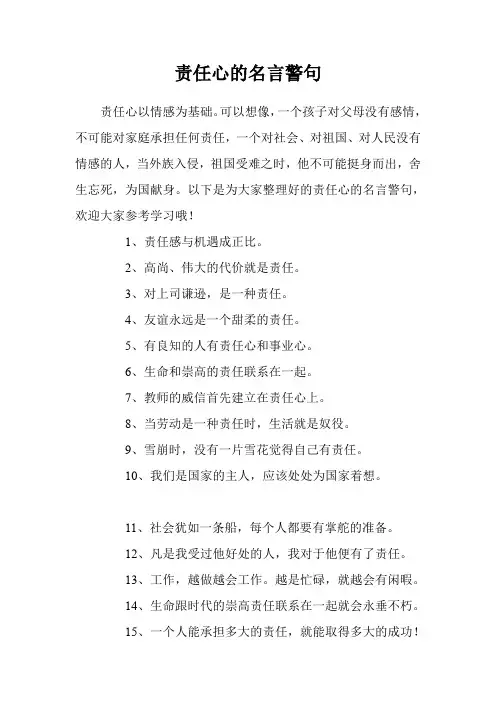 责任心的名言警句

责任心以情感为基础。可以想像，一个孩子对父母没有感情，不可能对家庭承担任何责任，一个对社会、对祖国、对人民没有情感的人，当外族入侵，祖国受难之时，他不可能挺身而出，舍生忘死，为国献身。以下是为大家整理好的责任心的名言警句，欢迎大家参考学习哦！

1、责任感与机遇成正比。

2、高尚、伟大的代价就是责任。

3、对上司谦逊，是一种责任。

4、友谊永远是一个甜柔的责任。

5、有良知的人有责任心和事业心。

6、生命和崇高的责任联系在一起。

7、教师的威信首先建立在责任心上。

8、当劳动是一种责任时，生活就是奴役。

9、雪崩时，没有一片雪花觉得自己有责任。

10、我们是国家的主人，应该处处为国家着想。

11、社会犹如一条船，每个人都要有掌舵的准备。

12、凡是我受过他好处的人，我对于他便有了责任。

13、工作，越做越会工作。越是忙碌，就越会有闲暇。

14、生命跟时代的崇高责任联系在一起就会永垂不朽。

15、一个人能承担多大的责任，就能取得多大的成功！